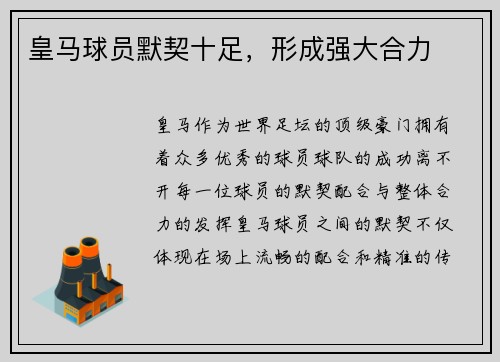 皇马球员默契十足，形成强大合力

皇马作为世界足坛的顶级豪门拥有着众多优秀的球员球队的成功离不开每一位球员的默契配合与整体合力的发挥皇马球员之间的默契不仅体现在场上流畅的配合和精准的传